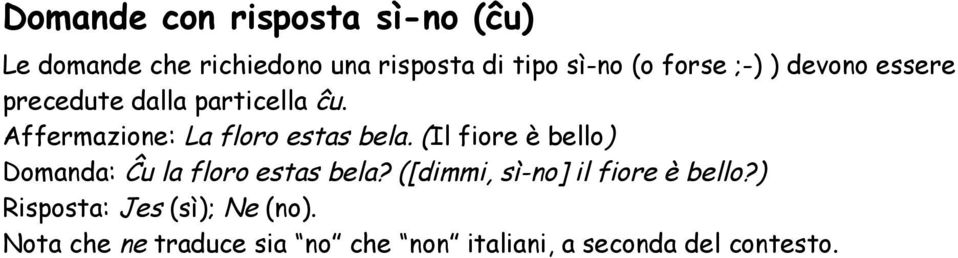 Domande con risposta sì-no (ĉu)

Le domande che richiedono una risposta di tipo sì-no (o forse ;-) ) devono essere precedute dalla particella ĉu.

Affermazione: La floro estas bela. (Il fiore è bello)

Domanda: Ĉu la floro estas bela? ([dimmi, sì-no] il fiore è bello?)

Risposta: Jes (sì); Ne (no).

Nota che ne traduce sia “no” che “non” italiani, a seconda del contesto.